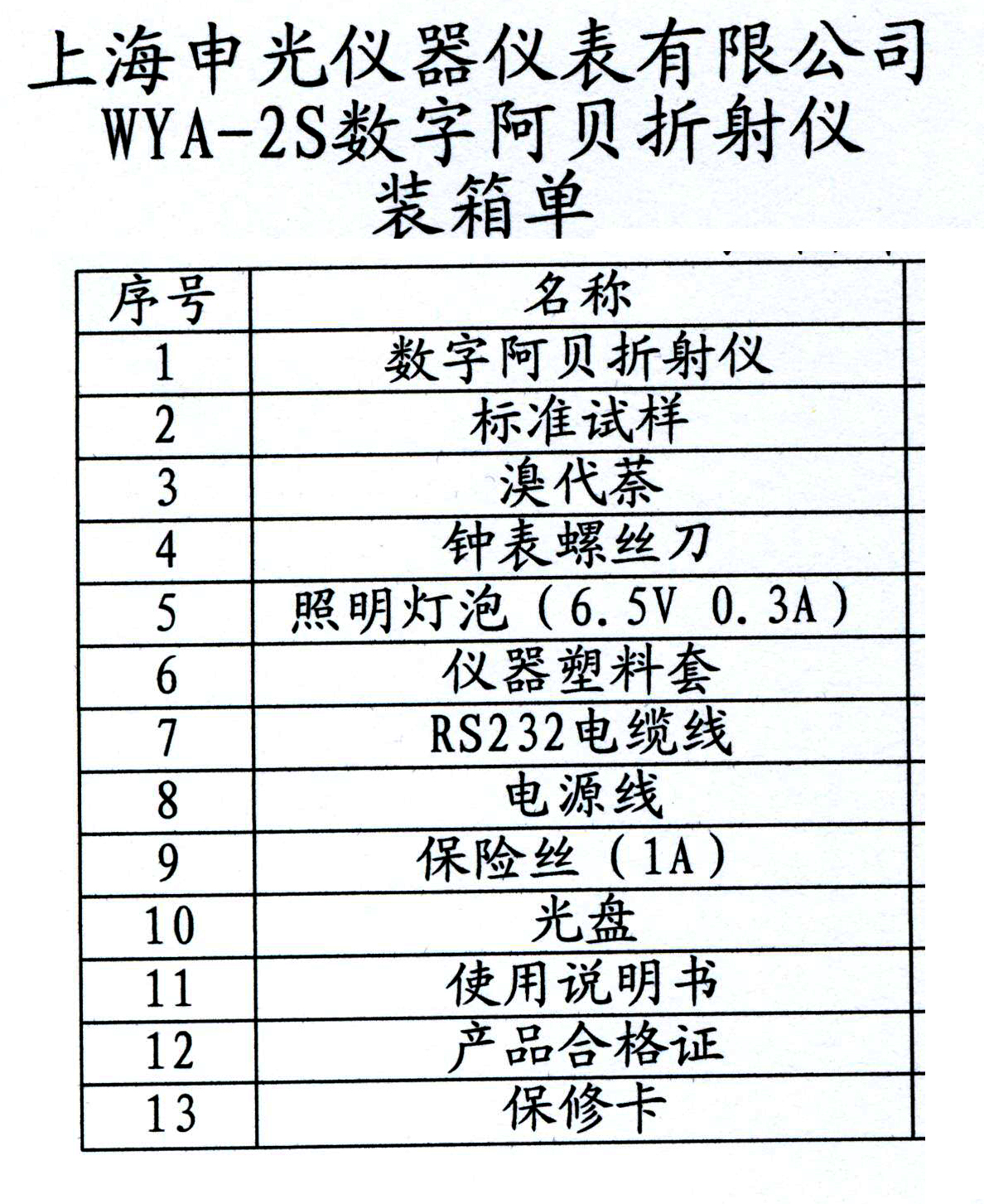 上海申光仪器仪表有限公司
WYA-2S数字阿贝折射仪
装箱单

| 序号 | 名称 |
|---|---|
| 1 | 数字阿贝折射仪 |
| 2 | 标准试样 |
| 3 | 溴代萘 |
| 4 | 钟表螺丝刀 |
| 5 | 照明灯泡（6.5V 0.3A） |
| 6 | 仪器塑料套 |
| 7 | RS232电缆线 |
| 8 | 电源线 |
| 9 | 保险丝（1A） |
| 10 | 光盘 |
| 11 | 使用说明书 |
| 12 | 产品合格证 |
| 13 | 保修卡 |